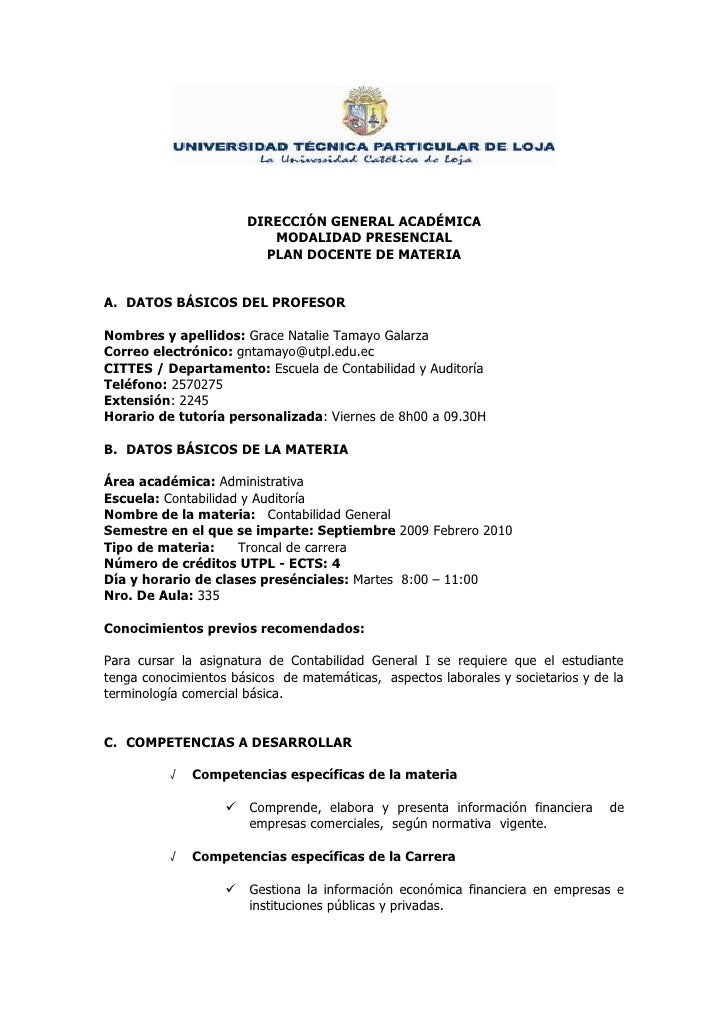 UNIVERSIDAD TÉCNICA PARTICULAR DE LOJA
La Universidad Católica de Loja

DIRECCIÓN GENERAL ACADÉMICA
MODALIDAD PRESENCIAL
PLAN DOCENTE DE MATERIA

A. DATOS BÁSICOS DEL PROFESOR

Nombres y apellidos: Grace Natalie Tamayo Galarza
Correo electrónico: gntamayo@utpl.edu.ec
CITTES / Departamento: Escuela de Contabilidad y Auditoría
Teléfono: 2570275
Extensión: 2245
Horario de tutoría personalizada: Viernes de 8h00 a 09.30H

B. DATOS BÁSICOS DE LA MATERIA

Área académica: Administrativa
Escuela: Contabilidad y Auditoría
Nombre de la materia: Contabilidad General
Semestre en el que se imparte: Septiembre 2009 Febrero 2010
Tipo de materia: Troncal de carrera
Número de créditos UTPL - ECTS: 4
Día y horario de clases presénciales: Martes 8:00 – 11:00
Nro. De Aula: 335

Conocimientos previos recomendados:

Para cursar la asignatura de Contabilidad General I se requiere que el estudiante tenga conocimientos básicos de matemáticas, aspectos laborales y societarios y de la terminología comercial básica.

C. COMPETENCIAS A DESARROLLAR

√ Competencias específicas de la materia

✓ Comprende, elabora y presenta información financiera de empresas comerciales, según normativa vigente.

√ Competencias específicas de la Carrera

✓ Gestiona la información económica financiera en empresas e instituciones públicas y privadas.